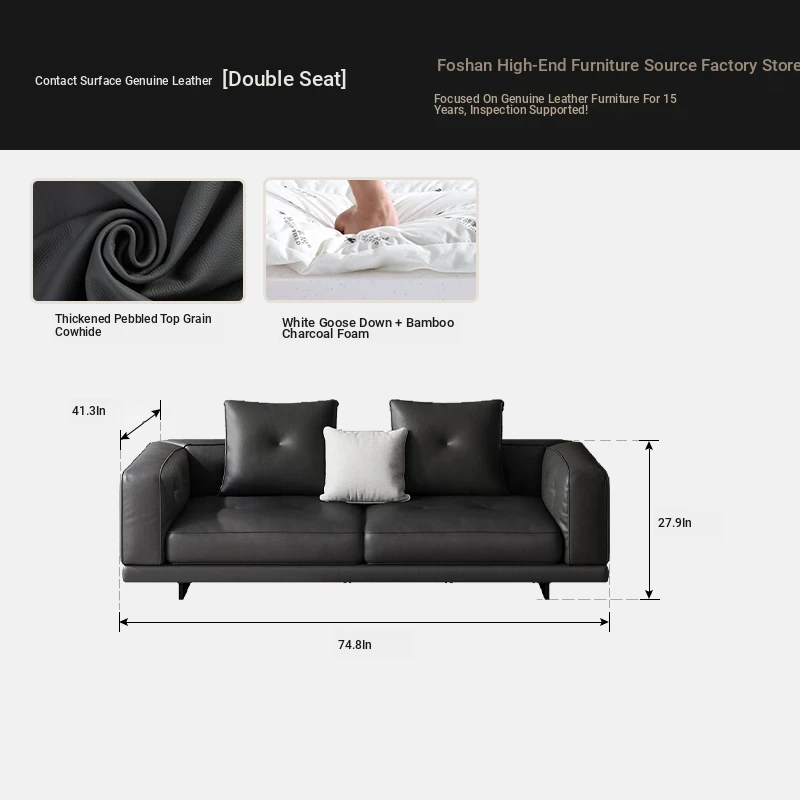 Contact Surface Genuine Leather [Double Seat]

Foshan High-End Furniture Source Factory Store

Focused On Genuine Leather Furniture For 15 Years, Inspection Supported!

Thickened Pebbled Top Grain Cowhide

White Goose Down + Bamboo Charcoal Foam

41.3In

27.9In

74.8In